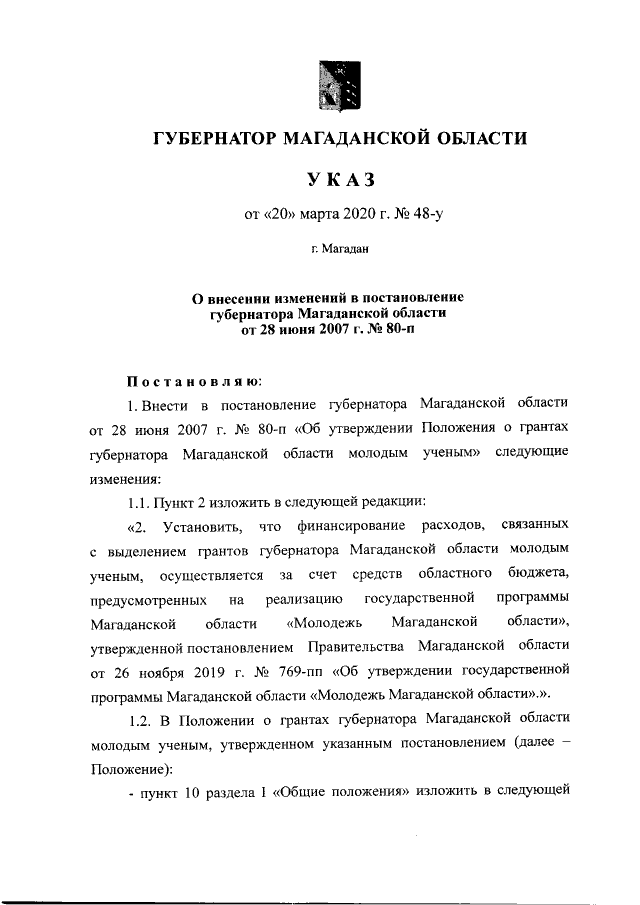 ГУБЕРНАТОР МАГАДАНСКОЙ ОБЛАСТИ

УКАЗ

от «20» марта 2020 г. № 48-у

г. Магадан

О внесении изменений в постановление губернатора Магаданской области от 28 июня 2007 г. № 80-п

Постановляю:

1. Внести в постановление губернатора Магаданской области от 28 июня 2007 г. № 80-п «Об утверждении Положения о грантах губернатора Магаданской области молодым ученым» следующие изменения:

1.1. Пункт 2 изложить в следующей редакции:

«2. Установить, что финансирование расходов, связанных с выделением грантов губернатора Магаданской области молодым ученым, осуществляется за счет средств областного бюджета, предусмотренных на реализацию государственной программы Магаданской области «Молодежь Магаданской области», утвержденной постановлением Правительства Магаданской области от 26 ноября 2019 г. № 769-пп «Об утверждении государственной программы Магаданской области «Молодежь Магаданской области».».

1.2. В Положении о грантах губернатора Магаданской области молодым ученым, утвержденном указанным постановлением (далее – Положение):

- пункт 10 раздела 1 «Общие положения» изложить в следующей